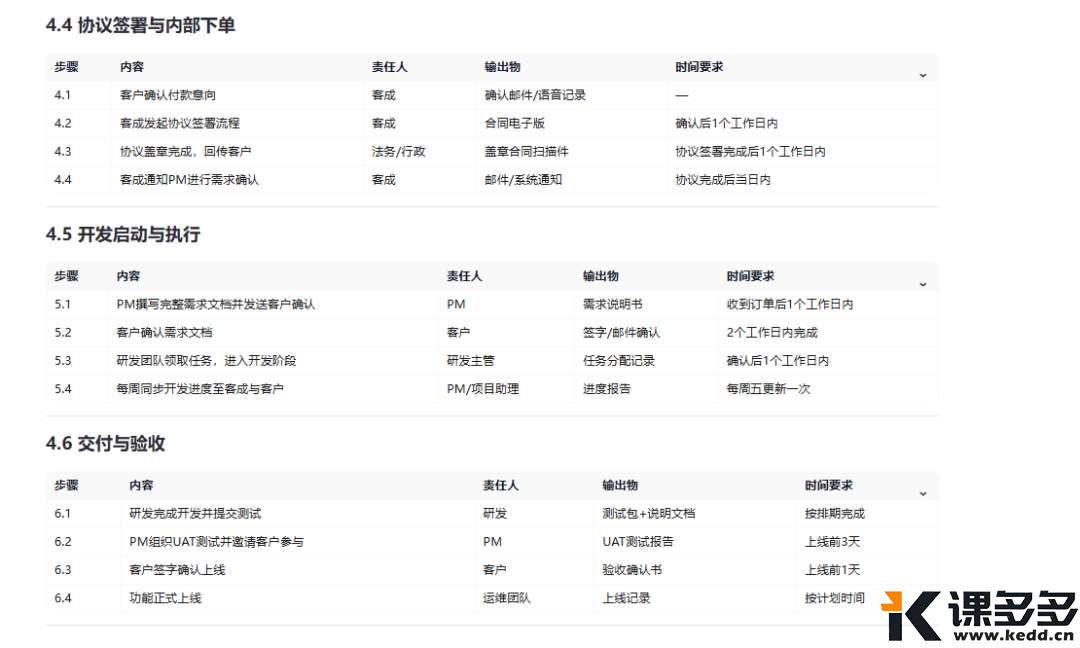 4.4 协议签署与内部下单

| 步骤 | 内容 | 责任人 | 输出物 | 时间要求 |
|---|---|---|---|---|
| 4.1 | 客户确认付款意向 | 客成 | 确认邮件/语音记录 | — |
| 4.2 | 客成发起协议签署流程 | 客成 | 合同电子版 | 确认后1个工作日内 |
| 4.3 | 协议盖章完成，回传客户 | 法务/行政 | 盖章合同扫描件 | 协议签署完成后1个工作日内 |
| 4.4 | 客成通知PM进行需求确认 | 客成 | 邮件/系统通知 | 协议完成后当日内 |

4.5 开发启动与执行

| 步骤 | 内容 | 责任人 | 输出物 | 时间要求 |
|---|---|---|---|---|
| 5.1 | PM撰写完整需求文档并发送客户确认 | PM | 需求说明书 | 收到订单后1个工作日内 |
| 5.2 | 客户确认需求文档 | 客户 | 签字/邮件确认 | 2个工作日内完成 |
| 5.3 | 研发团队领取任务，进入开发阶段 | 研发主管 | 任务分配记录 | 确认后1个工作日内 |
| 5.4 | 每周同步开发进度至客成与客户 | PM/项目助理 | 进度报告 | 每周五更新一次 |

4.6 交付与验收

| 步骤 | 内容 | 责任人 | 输出物 | 时间要求 |
|---|---|---|---|---|
| 6.1 | 研发完成开发并提交测试 | 研发 | 测试包+说明文档 | 按排期完成 |
| 6.2 | PM组织UAT测试并邀请客户参与 | PM | UAT测试报告 | 上线前3天 |
| 6.3 | 客户签字确认上线 | 客户 | 验收确认书 | 上线前1天 |
| 6.4 | 功能正式上线 | 运维团队 | 上线记录 | 按计划时间 |

课多多
www.kedd.cn